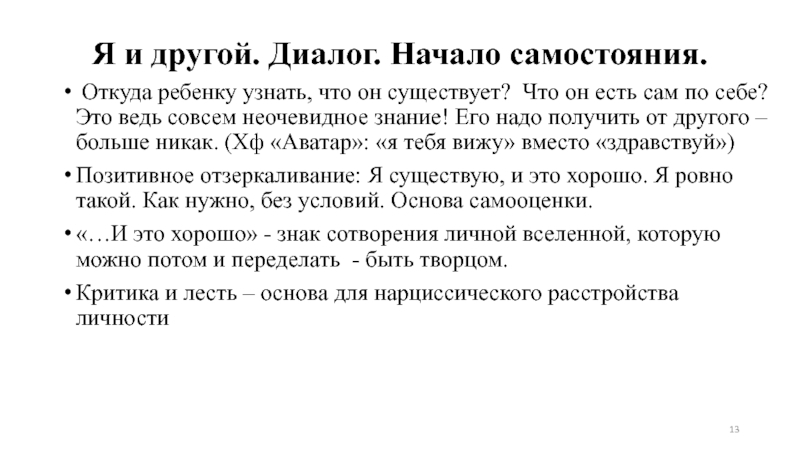 Я и другой. Диалог. Начало самостояния.

• Откуда ребенку узнать, что он существует? Что он есть сам по себе? Это ведь совсем неочевидное знание! Его надо получить от другого – больше никак. (Хф «Аватар»: «я тебя вижу» вместо «здравствуй»)

• Позитивное отзеркаливание: Я существую, и это хорошо. Я ровно такой. Как нужно, без условий. Основа самооценки.

• «…И это хорошо» - знак сотворения личной вселенной, которую можно потом и переделать - быть творцом.

• Критика и лесть – основа для нарциссического расстройства личности

13